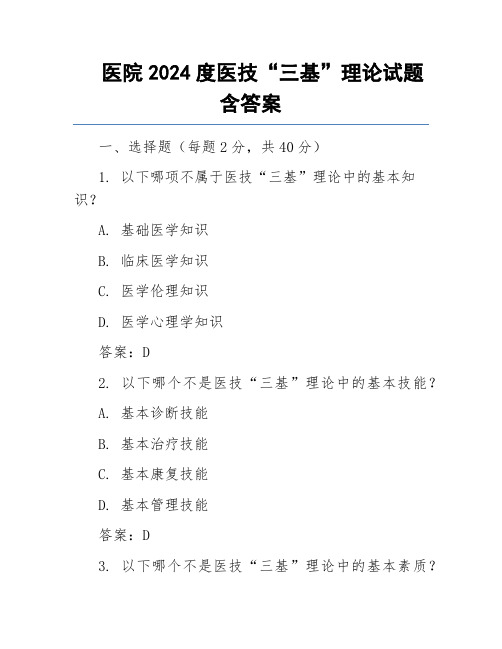 医院 2024 度医技“三基”理论试题含答案

一、选择题（每题 2 分，共 40 分）

1. 以下哪项不属于医技“三基”理论中的基本知识？

A. 基础医学知识

B. 临床医学知识

C. 医学伦理知识

D. 医学心理学知识

答案：D

2. 以下哪个不是医技“三基”理论中的基本技能？

A. 基本诊断技能

B. 基本治疗技能

C. 基本康复技能

D. 基本管理技能

答案：D

3. 以下哪个不是医技“三基”理论中的基本素质？